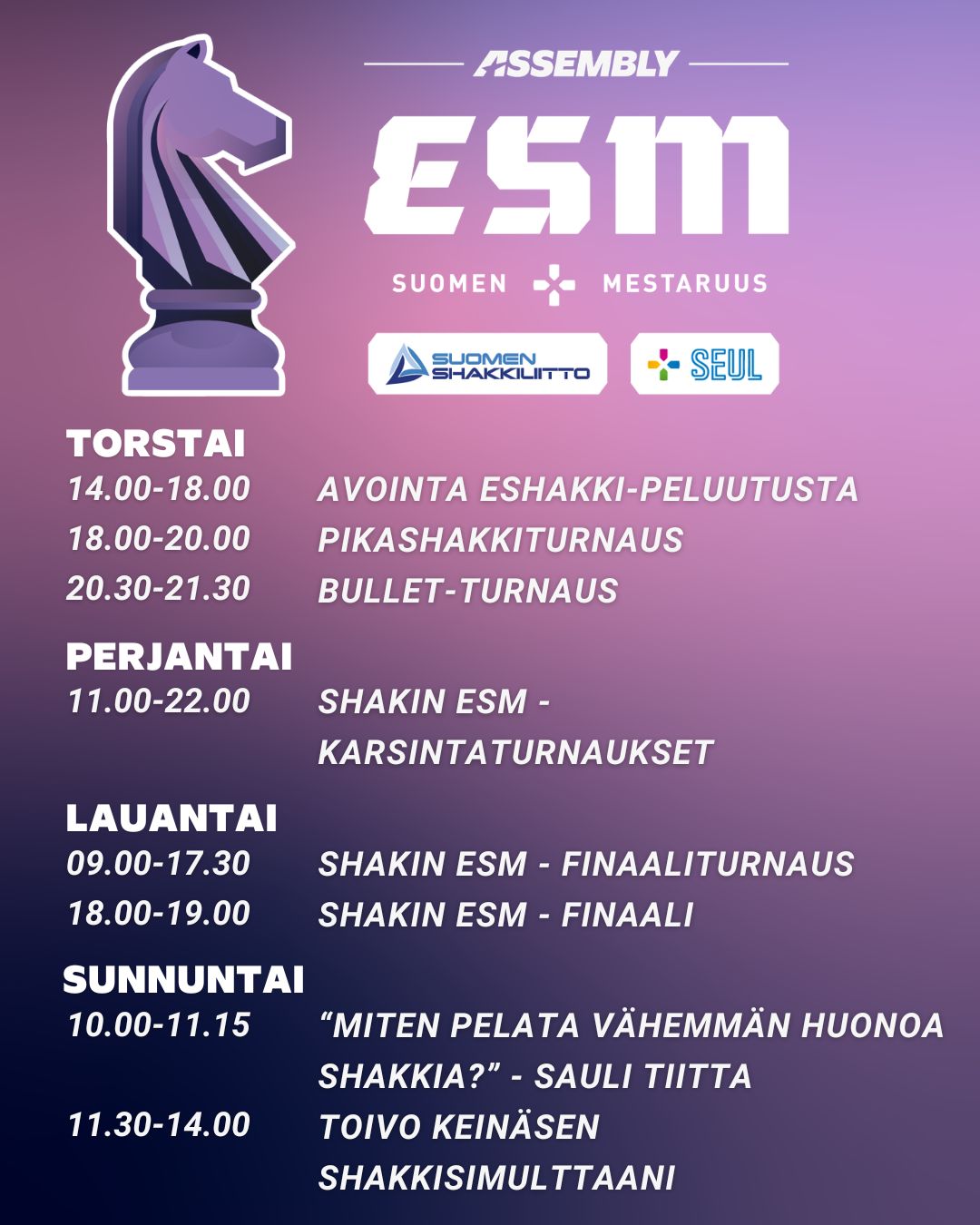 ASSEMBLY

ESM

SUOMEN MESTARUUS

SUOMEN SHAKKILIITTO

SEUL

TORSTAI
14.00-18.00 AVOINTA ESHAKKI-PELUUTUSTA
18.00-20.00 PIKASHAKKITURNAUS
20.30-21.30 BULLET-TURNAUS

PERJANTAI
11.00-22.00 SHAKIN ESM - KARSINTATURNAUKSET

LAUANTAI
09.00-17.30 SHAKIN ESM - FINAALITURNAUS
18.00-19.00 SHAKIN ESM - FINAALI

SUNNUNTAI
10.00-11.15 "MITEN PELATA VÄHEMMÄN HUONOA SHAKKIA?" - SAULI TIITTA
11.30-14.00 TOIVO KEINÄSEN SHAKKISIMULTTAANI